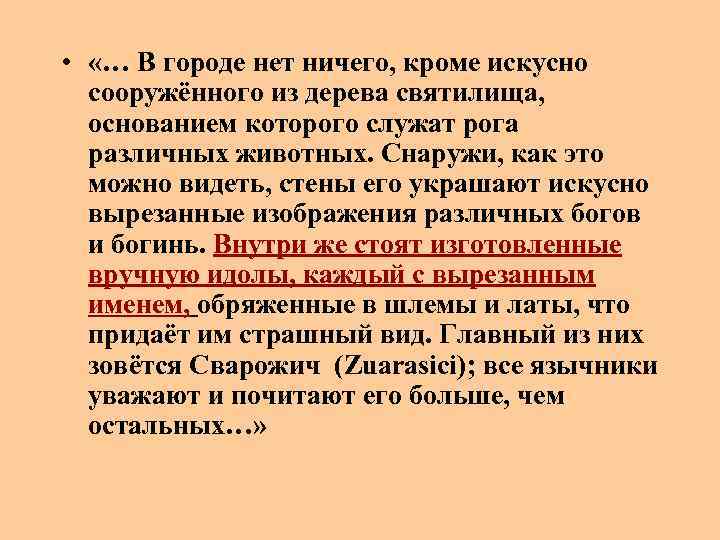 • «… В городе нет ничего, кроме искусно сооружённого из дерева святилища, основанием которого служат рога различных животных. Снаружи, как это можно видеть, стены его украшают искусно вырезанные изображения различных богов и богинь. Внутри же стоят изготовленные вручную идолы, каждый с вырезанным именем, обряженные в шлемы и латы, что придаёт им страшный вид. Главный из них зовётся Сварожич (Zuarasici); все язычники уважают и почитают его больше, чем остальных…»